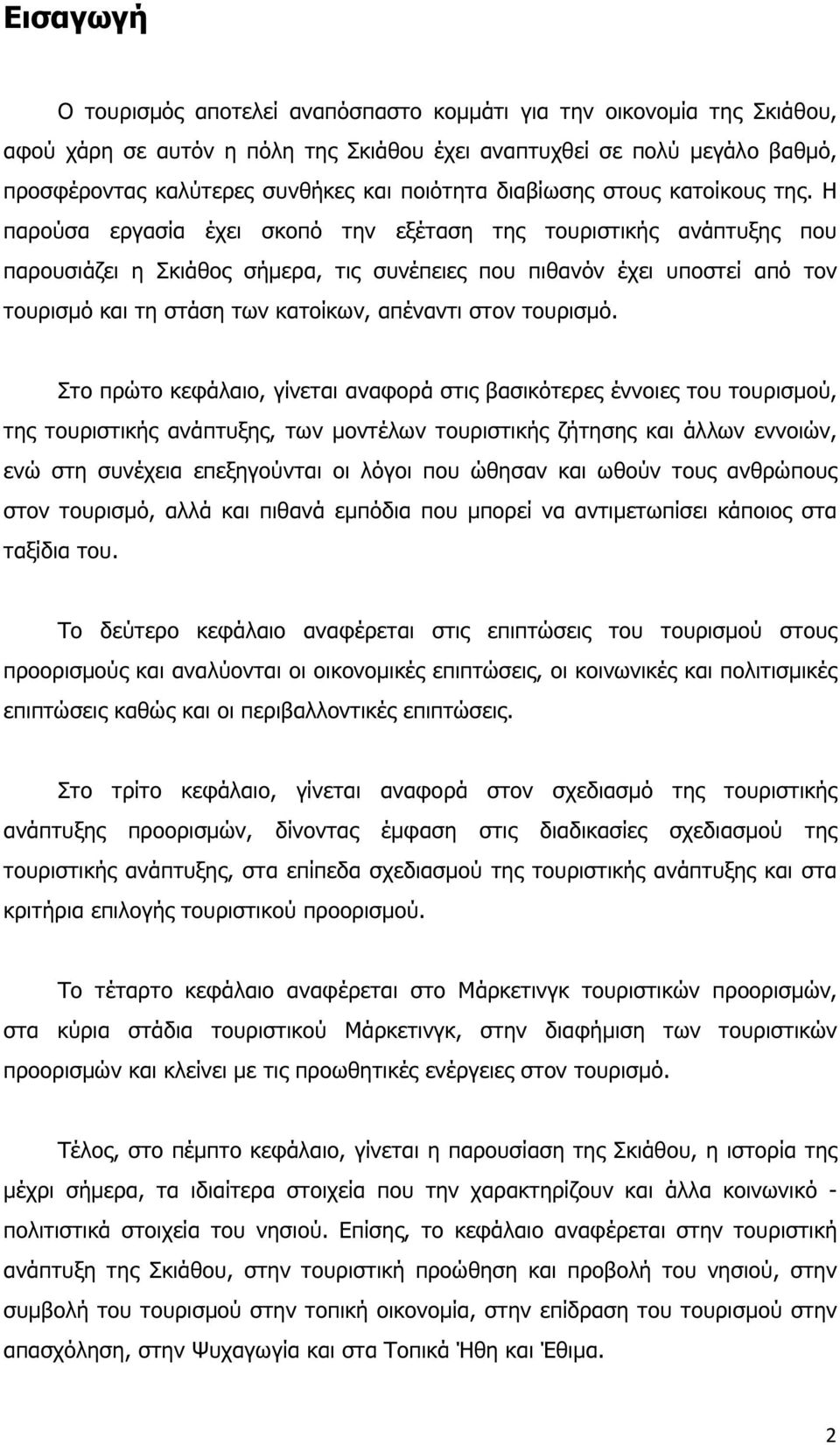 Εισαγωγή

Ο τουρισμός αποτελεί αναπόσπαστο κομμάτι για την οικονομία της Σκιάθου, αφού χάρη σε αυτόν η πόλη της Σκιάθου έχει αναπτυχθεί σε πολύ μεγάλο βαθμό, προσφέροντας καλύτερες συνθήκες και ποιότητα διαβίωσης στους κατοίκους της. Η παρούσα εργασία έχει σκοπό την εξέταση της τουριστικής ανάπτυξης που παρουσιάζει η Σκιάθος σήμερα, τις συνέπειες που πιθανόν έχει υποστεί από τον τουρισμό και τη στάση των κατοίκων, απέναντι στον τουρισμό.

Στο πρώτο κεφάλαιο, γίνεται αναφορά στις βασικότερες έννοιες του τουρισμού, της τουριστικής ανάπτυξης, των μοντέλων τουριστικής ζήτησης και άλλων εννοιών, ενώ στη συνέχεια επεξηγούνται οι λόγοι που ώθησαν και ωθούν τους ανθρώπους στον τουρισμό, αλλά και πιθανά εμπόδια που μπορεί να αντιμετωπίσει κάποιος στα ταξίδια του.

Το δεύτερο κεφάλαιο αναφέρεται στις επιπτώσεις του τουρισμού στους προορισμούς και αναλύονται οι οικονομικές επιπτώσεις, οι κοινωνικές και πολιτισμικές επιπτώσεις καθώς και οι περιβαλλοντικές επιπτώσεις.

Στο τρίτο κεφάλαιο, γίνεται αναφορά στον σχεδιασμό της τουριστικής ανάπτυξης προορισμών, δίνοντας έμφαση στις διαδικασίες σχεδιασμού της τουριστικής ανάπτυξης, στα επίπεδα σχεδιασμού της τουριστικής ανάπτυξης και στα κριτήρια επιλογής τουριστικού προορισμού.

Το τέταρτο κεφάλαιο αναφέρεται στο Μάρκετινγκ τουριστικών προορισμών, στα κύρια στάδια τουριστικού Μάρκετινγκ, στην διαφήμιση των τουριστικών προορισμών και κλείνει με τις προωθητικές ενέργειες στον τουρισμό.

Τέλος, στο πέμπτο κεφάλαιο, γίνεται η παρουσίαση της Σκιάθου, η ιστορία της μέχρι σήμερα, τα ιδιαίτερα στοιχεία που την χαρακτηρίζουν και άλλα κοινωνικό - πολιτιστικά στοιχεία του νησιού. Επίσης, το κεφάλαιο αναφέρεται στην τουριστική ανάπτυξη της Σκιάθου, στην τουριστική προώθηση και προβολή του νησιού, στην συμβολή του τουρισμού στην τοπική οικονομία, στην επίδραση του τουρισμού στην απασχόληση, στην Ψυχαγωγία και στα Τοπικά Ήθη και Έθιμα.

2